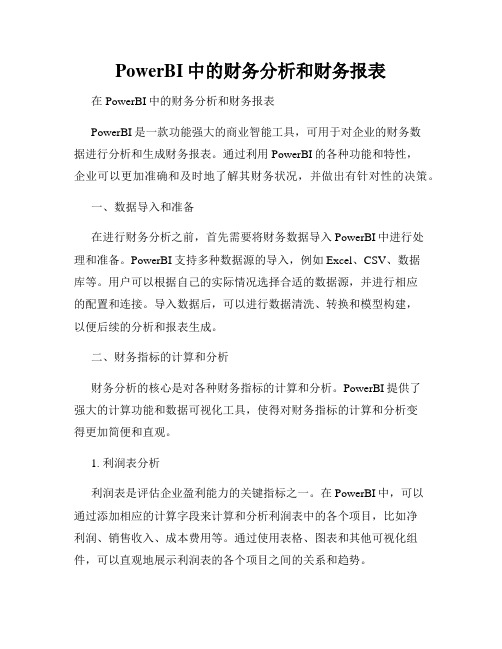 PowerBI 中的财务分析和财务报表

在 PowerBI 中的财务分析和财务报表

PowerBI 是一款功能强大的商业智能工具，可用于对企业的财务数据进行分析和生成财务报表。通过利用 PowerBI 的各种功能和特性，企业可以更加准确和及时地了解其财务状况，并做出有针对性的决策。

一、数据导入和准备

在进行财务分析之前，首先需要将财务数据导入 PowerBI 中进行处理和准备。PowerBI 支持多种数据源的导入，例如 Excel、CSV、数据库等。用户可以根据自己的实际情况选择合适的数据源，并进行相应的配置和连接。导入数据后，可以进行数据清洗、转换和模型构建，以便后续的分析和报表生成。

二、财务指标的计算和分析

财务分析的核心是对各种财务指标的计算和分析。PowerBI 提供了强大的计算功能和数据可视化工具，使得对财务指标的计算和分析变得更加简便和直观。

1. 利润表分析

利润表是评估企业盈利能力的关键指标之一。在 PowerBI 中，可以通过添加相应的计算字段来计算和分析利润表中的各个项目，比如净利润、销售收入、成本费用等。通过使用表格、图表和其他可视化组件，可以直观地展示利润表的各个项目之间的关系和趋势。